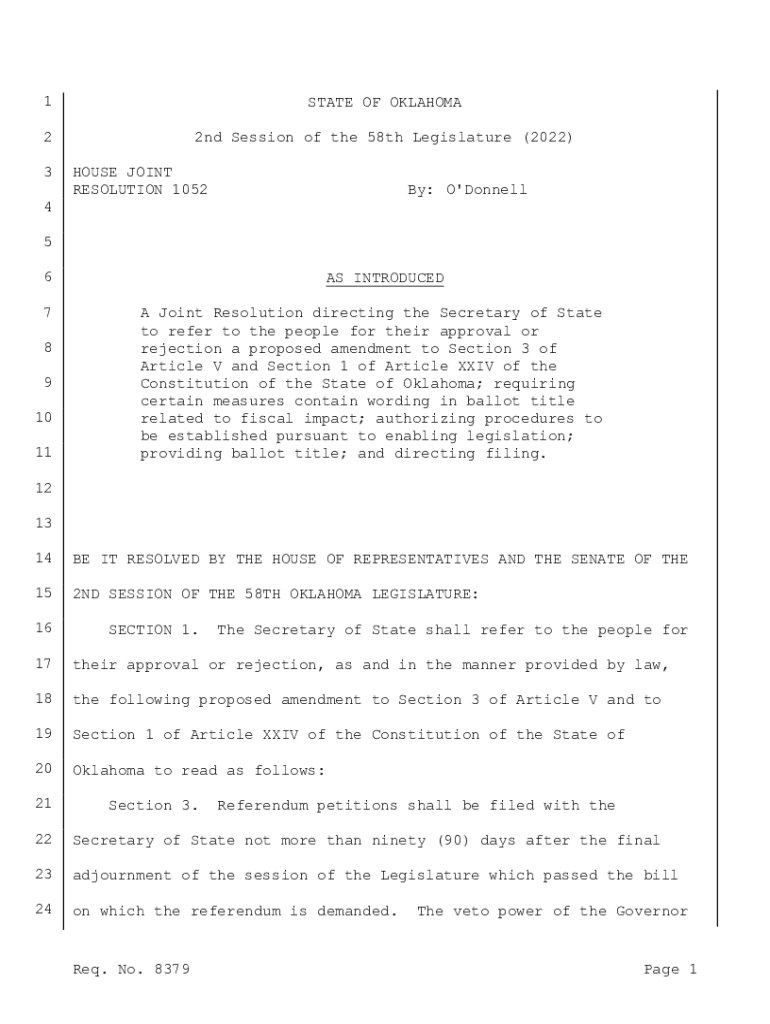 1 STATE OF OKLAHOMA

2 2nd Session of the 58th Legislature (2022)

3 HOUSE JOINT
RESOLUTION 1052 By: O'Donnell

4

5

6 AS INTRODUCED

7 A Joint Resolution directing the Secretary of State to refer to the people for their approval or
8 rejection a proposed amendment to Section 3 of Article V and Section 1 of Article XXIV of the
9 Constitution of the State of Oklahoma; requiring certain measures contain wording in ballot title
10 related to fiscal impact; authorizing procedures to be established pursuant to enabling legislation;
11 providing ballot title; and directing filing.

12

13

14 BE IT RESOLVED BY THE HOUSE OF REPRESENTATIVES AND THE SENATE OF THE
15 2ND SESSION OF THE 58TH OKLAHOMA LEGISLATURE:

16 SECTION 1. The Secretary of State shall refer to the people for
17 their approval or rejection, as and in the manner provided by law,
18 the following proposed amendment to Section 3 of Article V and to
19 Section 1 of Article XXIV of the Constitution of the State of
20 Oklahoma to read as follows:

21 Section 3. Referendum petitions shall be filed with the
22 Secretary of State not more than ninety (90) days after the final
23 adjournment of the session of the Legislature which passed the bill
24 on which the referendum is demanded. The veto power of the Governor

Req. No. 8379 Page 1